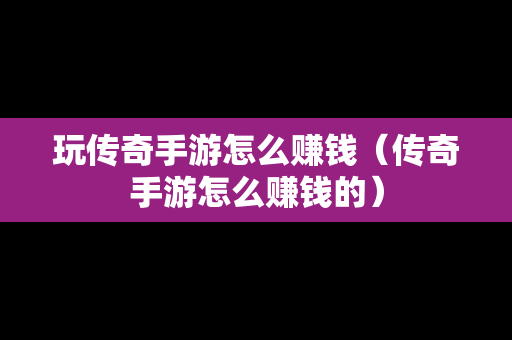 玩传奇手游怎么赚钱（传奇手游怎么赚钱的）